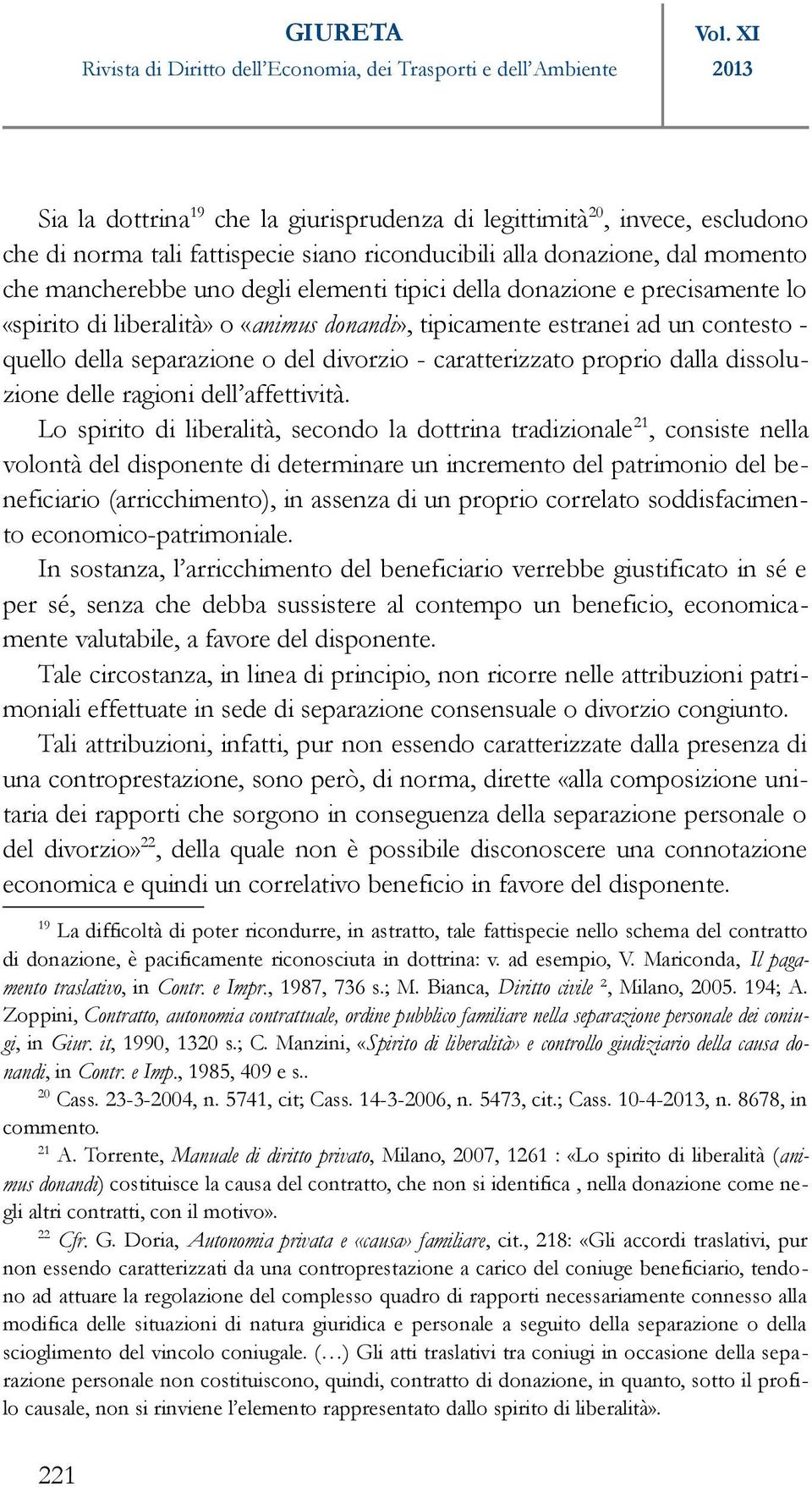 GIURETA
Rivista di Diritto dell'Economia, dei Trasporti e dell'Ambiente

Vol. XI
2013

Sia la dottrina$^{19}$ che la giurisprudenza di legittimità$^{20}$, invece, escludono che di norma tali fattispecie siano riconducibili alla donazione, dal momento che mancherebbe uno degli elementi tipici della donazione e precisamente lo «spirito di liberalità» o «animus donandi», tipicamente estranei ad un contesto - quello della separazione o del divorzio - caratterizzato proprio dalla dissoluzione delle ragioni dell'affettività.

Lo spirito di liberalità, secondo la dottrina tradizionale$^{21}$, consiste nella volontà del disponente di determinare un incremento del patrimonio del beneficiario (arricchimento), in assenza di un proprio correlato soddisfacimento economico-patrimoniale.

In sostanza, l'arricchimento del beneficiario verrebbe giustificato in sé e per sé, senza che debba sussistere al contempo un beneficio, economicamente valutabile, a favore del disponente.

Tale circostanza, in linea di principio, non ricorre nelle attribuzioni patrimoniali effettuate in sede di separazione consensuale o divorzio congiunto.

Tali attribuzioni, infatti, pur non essendo caratterizzate dalla presenza di una controprestazione, sono però, di norma, dirette «alla composizione unitaria dei rapporti che sorgono in conseguenza della separazione personale o del divorzio»$^{22}$, della quale non è possibile disconoscere una connotazione economica e quindi un correlativo beneficio in favore del disponente.

$^{19}$ La difficoltà di poter ricondurre, in astratto, tale fattispecie nello schema del contratto di donazione, è pacificamente riconosciuta in dottrina: v. ad esempio, V. Mariconda, Il pagamento traslativo, in Contr. e Impr., 1987, 736 s.; M. Bianca, Diritto civile ², Milano, 2005. 194; A. Zoppini, Contratto, autonomia contrattuale, ordine pubblico familiare nella separazione personale dei coniugi, in Giur. it, 1990, 1320 s.; C. Manzini, «Spirito di liberalità» e controllo giudiziario della causa donandi, in Contr. e Imp., 1985, 409 e s..

$^{20}$ Cass. 23-3-2004, n. 5741, cit; Cass. 14-3-2006, n. 5473, cit.; Cass. 10-4-2013, n. 8678, in commento.

$^{21}$ A. Torrente, Manuale di diritto privato, Milano, 2007, 1261 : «Lo spirito di liberalità (animus donandi) costituisce la causa del contratto, che non si identifica , nella donazione come negli altri contratti, con il motivo».

$^{22}$ Cfr. G. Doria, Autonomia privata e «causa» familiare, cit., 218: «Gli accordi traslativi, pur non essendo caratterizzati da una controprestazione a carico del coniuge beneficiario, tendono ad attuare la regolazione del complesso quadro di rapporti necessariamente connesso alla modifica delle situazioni di natura giuridica e personale a seguito della separazione o della scioglimento del vincolo coniugale. (…) Gli atti traslativi tra coniugi in occasione della separazione personale non costituiscono, quindi, contratto di donazione, in quanto, sotto il profilo causale, non si rinviene l'elemento rappresentato dallo spirito di liberalità».

221